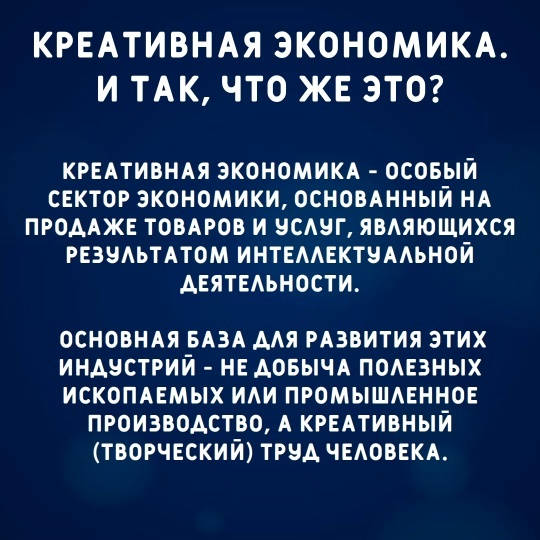 КРЕАТИВНАЯ ЭКОНОМИКА.
И ТАК, ЧТО ЖЕ ЭТО?

КРЕАТИВНАЯ ЭКОНОМИКА - ОСОБЫЙ СЕКТОР ЭКОНОМИКИ, ОСНОВАННЫЙ НА ПРОДАЖЕ ТОВАРОВ И УСЛУГ, ЯВЛЯЮЩИХСЯ РЕЗУЛЬТАТОМ ИНТЕЛЛЕКТУАЛЬНОЙ ДЕЯТЕЛЬНОСТИ.

ОСНОВНАЯ БАЗА ДЛЯ РАЗВИТИЯ ЭТИХ ИНДУСТРИЙ - НЕ ДОБЫЧА ПОЛЕЗНЫХ ИСКОПАЕМЫХ ИЛИ ПРОМЫШЛЕННОЕ ПРОИЗВОДСТВО, А КРЕАТИВНЫЙ (ТВОРЧЕСКИЙ) ТРУД ЧЕЛОВЕКА.